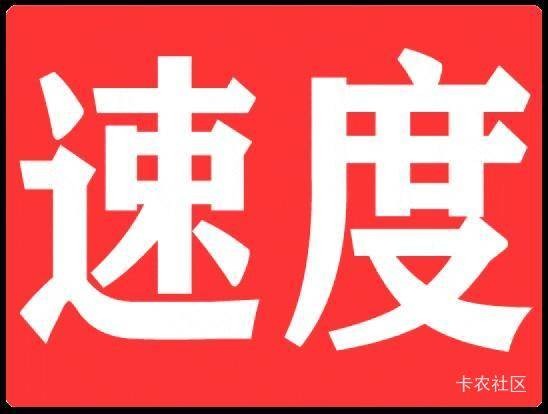 速度

卡农社区